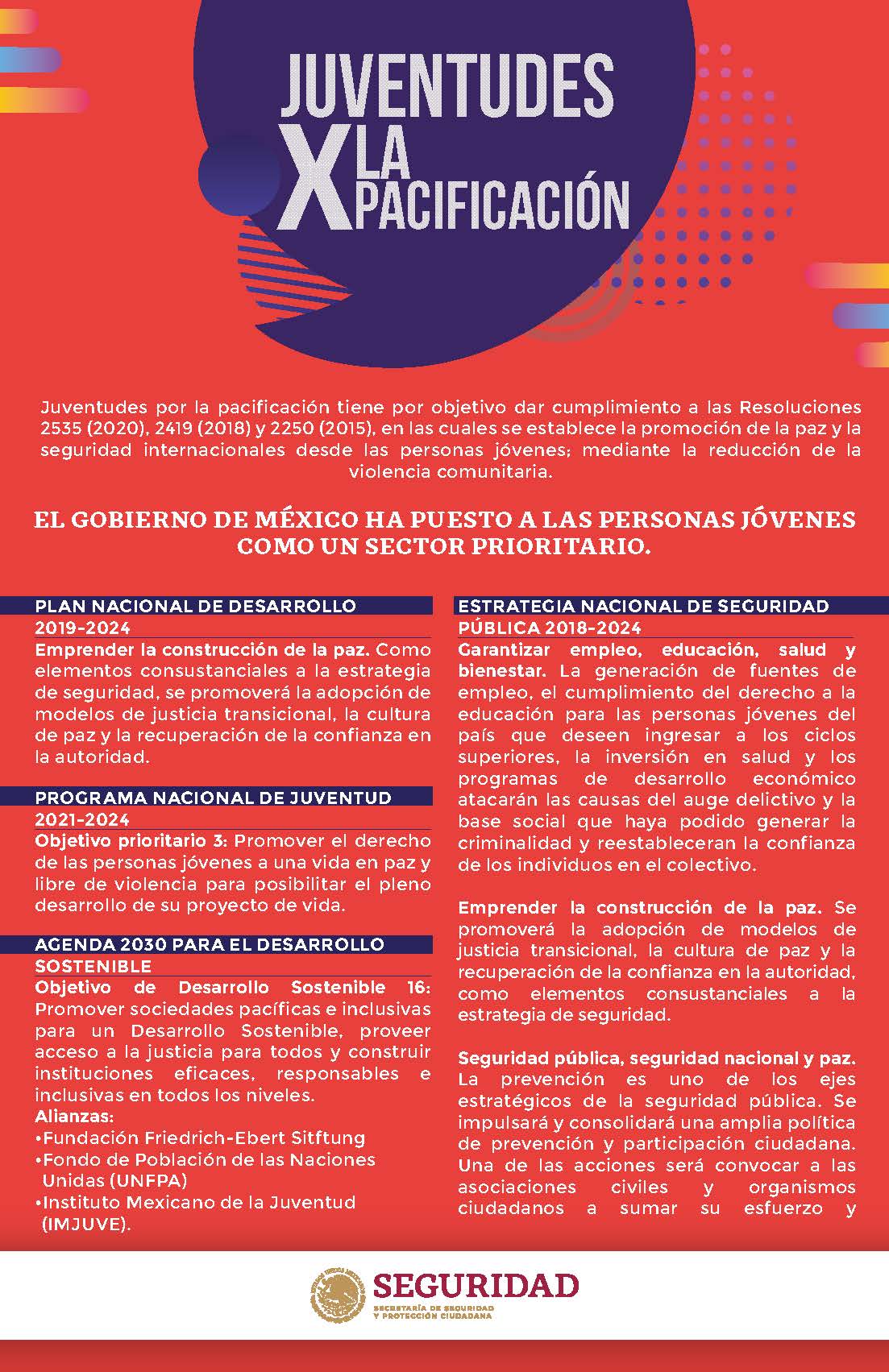 JUVENTUDES X LA PACIFICACIÓN

Juventudes por la pacificación tiene por objetivo dar cumplimiento a las Resoluciones 2535 (2020), 2419 (2018) y 2250 (2015), en las cuales se establece la promoción de la paz y la seguridad internacionales desde las personas jóvenes; mediante la reducción de la violencia comunitaria.

EL GOBIERNO DE MÉXICO HA PUESTO A LAS PERSONAS JÓVENES COMO UN SECTOR PRIORITARIO.

PLAN NACIONAL DE DESARROLLO 2019-2024

Emprender la construcción de la paz. Como elementos consustanciales a la estrategia de seguridad, se promoverá la adopción de modelos de justicia transicional, la cultura de paz y la recuperación de la confianza en la autoridad.

PROGRAMA NACIONAL DE JUVENTUD 2021-2024

Objetivo prioritario 3: Promover el derecho de las personas jóvenes a una vida en paz y libre de violencia para posibilitar el pleno desarrollo de su proyecto de vida.

AGENDA 2030 PARA EL DESARROLLO SOSTENIBLE

Objetivo de Desarrollo Sostenible 16: Promover sociedades pacíficas e inclusivas para un Desarrollo Sostenible, proveer acceso a la justicia para todos y construir instituciones eficaces, responsables e inclusivas en todos los niveles.
Alianzas:
•Fundación Friedrich-Ebert Sitftung
•Fondo de Población de las Naciones Unidas (UNFPA)
•Instituto Mexicano de la Juventud (IMJUVE).

ESTRATEGIA NACIONAL DE SEGURIDAD PÚBLICA 2018-2024

Garantizar empleo, educación, salud y bienestar. La generación de fuentes de empleo, el cumplimiento del derecho a la educación para las personas jóvenes del país que deseen ingresar a los ciclos superiores, la inversión en salud y los programas de desarrollo económico atacarán las causas del auge delictivo y la base social que haya podido generar la criminalidad y reestableceran la confianza de los individuos en el colectivo.

Emprender la construcción de la paz. Se promoverá la adopción de modelos de justicia transicional, la cultura de paz y la recuperación de la confianza en la autoridad, como elementos consustanciales a la estrategia de seguridad.

Seguridad pública, seguridad nacional y paz. La prevención es uno de los ejes estratégicos de la seguridad pública. Se impulsará y consolidará una amplia política de prevención y participación ciudadana. Una de las acciones será convocar a las asociaciones civiles y organismos ciudadanos a sumar su esfuerzo y

SEGURIDAD
SECRETARÍA DE SEGURIDAD Y PROTECCIÓN CIUDADANA